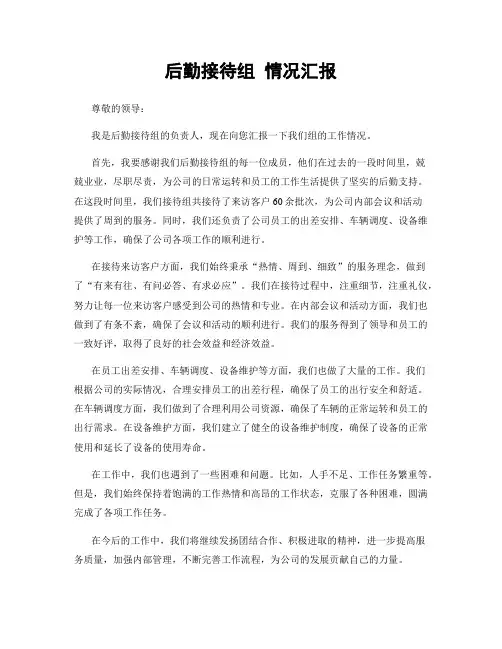 后勤接待组 情况汇报

尊敬的领导：

我是后勤接待组的负责人，现在向您汇报一下我们组的工作情况。

首先，我要感谢我们后勤接待组的每一位成员，他们在过去的一段时间里，兢兢业业，尽职尽责，为公司的日常运转和员工的工作生活提供了坚实的后勤支持。在这段时间里，我们接待组共接待了来访客户60余批次，为公司内部会议和活动提供了周到的服务。同时，我们还负责了公司员工的出差安排、车辆调度、设备维护等工作，确保了公司各项工作的顺利进行。

在接待来访客户方面，我们始终秉承“热情、周到、细致”的服务理念，做到了“有来有往、有问必答、有求必应”。我们在接待过程中，注重细节，注重礼仪，努力让每一位来访客户感受到公司的热情和专业。在内部会议和活动方面，我们也做到了有条不紊，确保了会议和活动的顺利进行。我们的服务得到了领导和员工的一致好评，取得了良好的社会效益和经济效益。

在员工出差安排、车辆调度、设备维护等方面，我们也做了大量的工作。我们根据公司的实际情况，合理安排员工的出差行程，确保了员工的出行安全和舒适。在车辆调度方面，我们做到了合理利用公司资源，确保了车辆的正常运转和员工的出行需求。在设备维护方面，我们建立了健全的设备维护制度，确保了设备的正常使用和延长了设备的使用寿命。

在工作中，我们也遇到了一些困难和问题。比如，人手不足、工作任务繁重等。但是，我们始终保持着饱满的工作热情和高昂的工作状态，克服了各种困难，圆满完成了各项工作任务。

在今后的工作中，我们将继续发扬团结合作、积极进取的精神，进一步提高服务质量，加强内部管理，不断完善工作流程，为公司的发展贡献自己的力量。